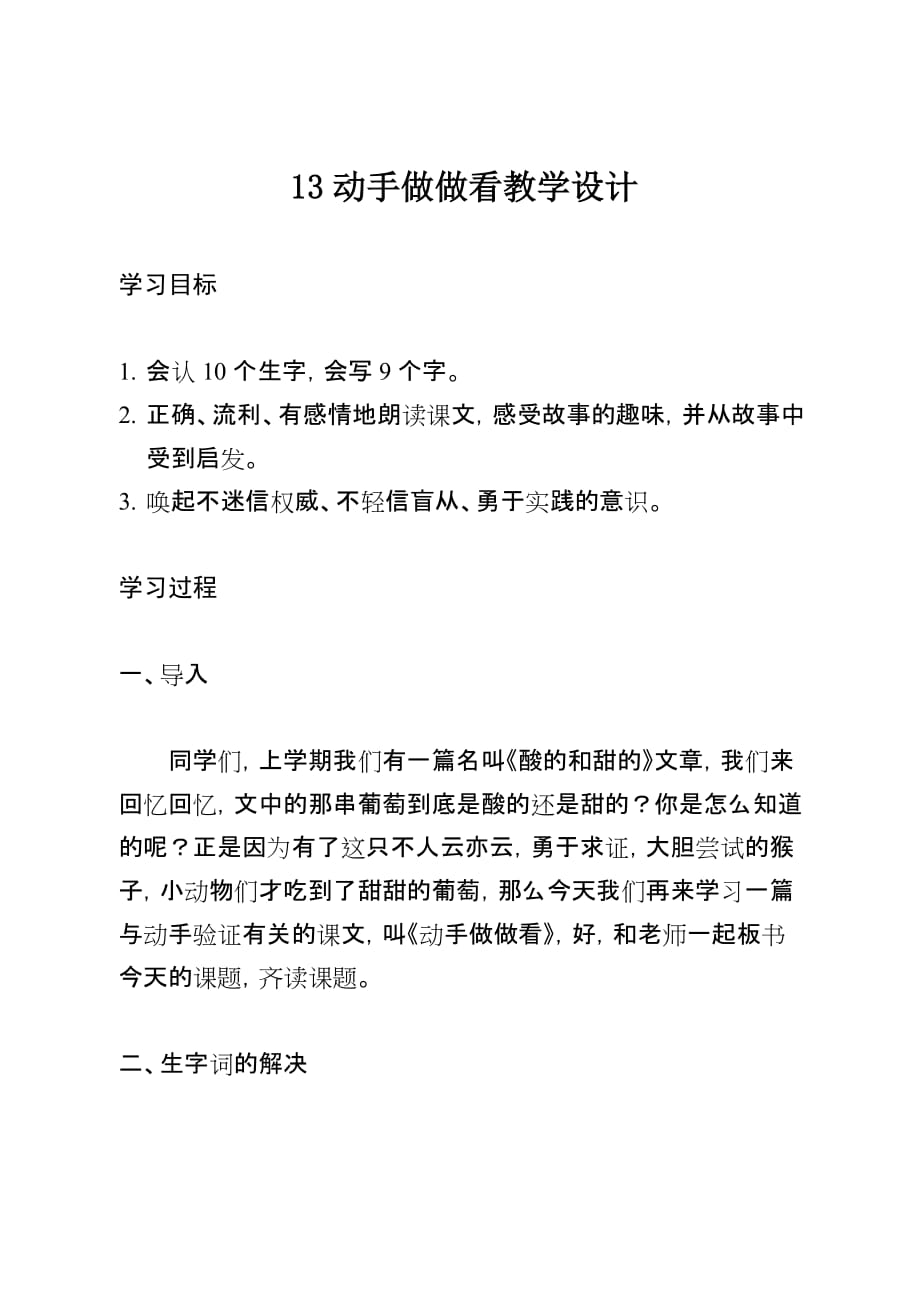 13 动手做做看教学设计

学习目标

1. 会认 10 个生字，会写 9 个字。
2. 正确、流利、有感情地朗读课文，感受故事的趣味，并从故事中受到启发。
3. 唤起不迷信权威、不轻信盲从、勇于实践的意识。

学习过程

一、导入

同学们，上学期我们有一篇名叫《酸的和甜的》文章，我们来回忆回忆，文中的那串葡萄到底是酸的还是甜的？你是怎么知道的呢？正是因为有了这只不人云亦云，勇于求证，大胆尝试的猴子，小动物们才吃到了甜甜的葡萄，那么今天我们再来学习一篇与动手验证有关的课文，叫《动手做做看》，好，和老师一起板书今天的课题，齐读课题。

二、生字词的解决